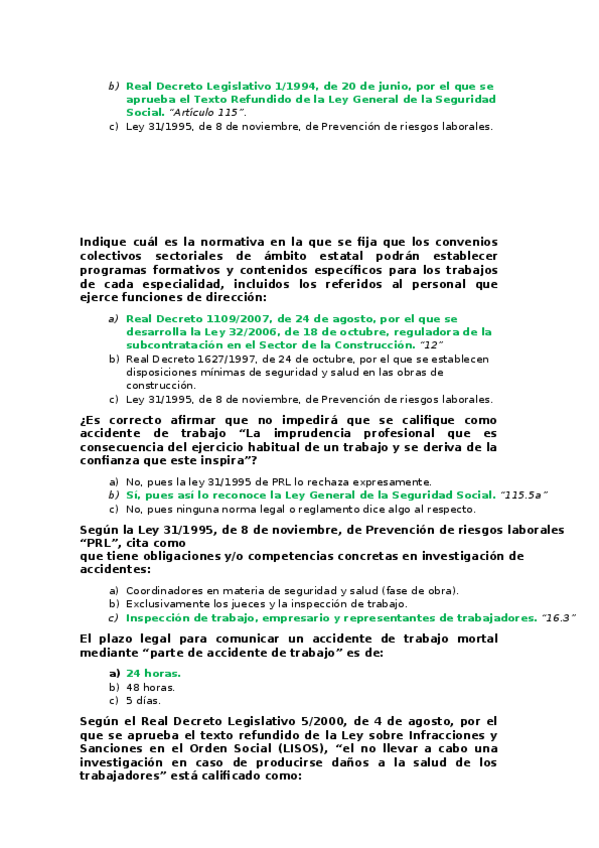 b) Real Decreto Legislativo 1/1994, de 20 de junio, por el que se aprueba el Texto Refundido de la Ley General de la Seguridad Social. "Artículo 115".
c) Ley 31/1995, de 8 de noviembre, de Prevención de riesgos laborales.

Indique cuál es la normativa en la que se fija que los convenios colectivos sectoriales de ámbito estatal podrán establecer programas formativos y contenidos específicos para los trabajos de cada especialidad, incluidos los referidos al personal que ejerce funciones de dirección:

a) Real Decreto 1109/2007, de 24 de agosto, por el que se desarrolla la Ley 32/2006, de 18 de octubre, reguladora de la subcontratación en el Sector de la Construcción. "12"
b) Real Decreto 1627/1997, de 24 de octubre, por el que se establecen disposiciones mínimas de seguridad y salud en las obras de construcción.
c) Ley 31/1995, de 8 de noviembre, de Prevención de riesgos laborales.

¿Es correcto afirmar que no impedirá que se califique como accidente de trabajo "La imprudencia profesional que es consecuencia del ejercicio habitual de un trabajo y se deriva de la confianza que este inspira"?

a) No, pues la ley 31/1995 de PRL lo rechaza expresamente.
b) Sí, pues así lo reconoce la Ley General de la Seguridad Social. "115.5a"
c) No, pues ninguna norma legal o reglamento dice algo al respecto.

Según la Ley 31/1995, de 8 de noviembre, de Prevención de riesgos laborales "PRL", cita como
que tiene obligaciones y/o competencias concretas en investigación de accidentes:

a) Coordinadores en materia de seguridad y salud (fase de obra).
b) Exclusivamente los jueces y la inspección de trabajo.
c) Inspección de trabajo, empresario y representantes de trabajadores. "16.3"

El plazo legal para comunicar un accidente de trabajo mortal mediante "parte de accidente de trabajo" es de:

a) 24 horas.
b) 48 horas.
c) 5 días.

Según el Real Decreto Legislativo 5/2000, de 4 de agosto, por el que se aprueba el texto refundido de la Ley sobre Infracciones y Sanciones en el Orden Social (LISOS), "el no llevar a cabo una investigación en caso de producirse daños a la salud de los trabajadores" está calificado como: